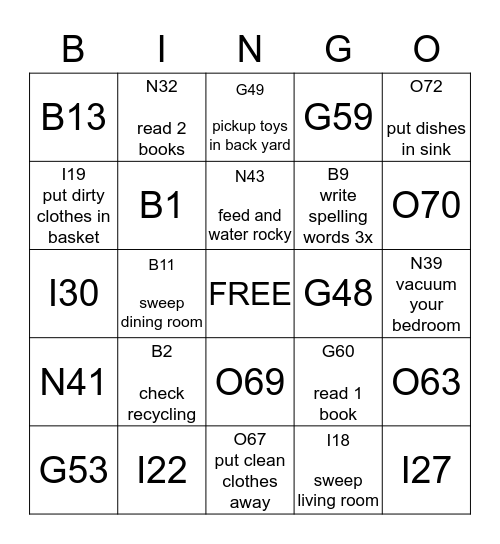 | B | I | N | G | O |
|---|---|---|---|---|
| B13 | N32 read 2 books | G49 pickup toys in back yard | G59 | O72 put dishes in sink |
| I19 put dirty clothes in basket | B1 | N43 feed and water rocky | B9 write spelling words 3x | O70 |
| I30 | B11 sweep dining room | FREE | G48 | N39 vacuum your bedroom |
| N41 | B2 check recycling | O69 | G60 read 1 book | O63 |
| G53 | I22 | O67 put clean clothes away | I18 sweep living room | I27 |